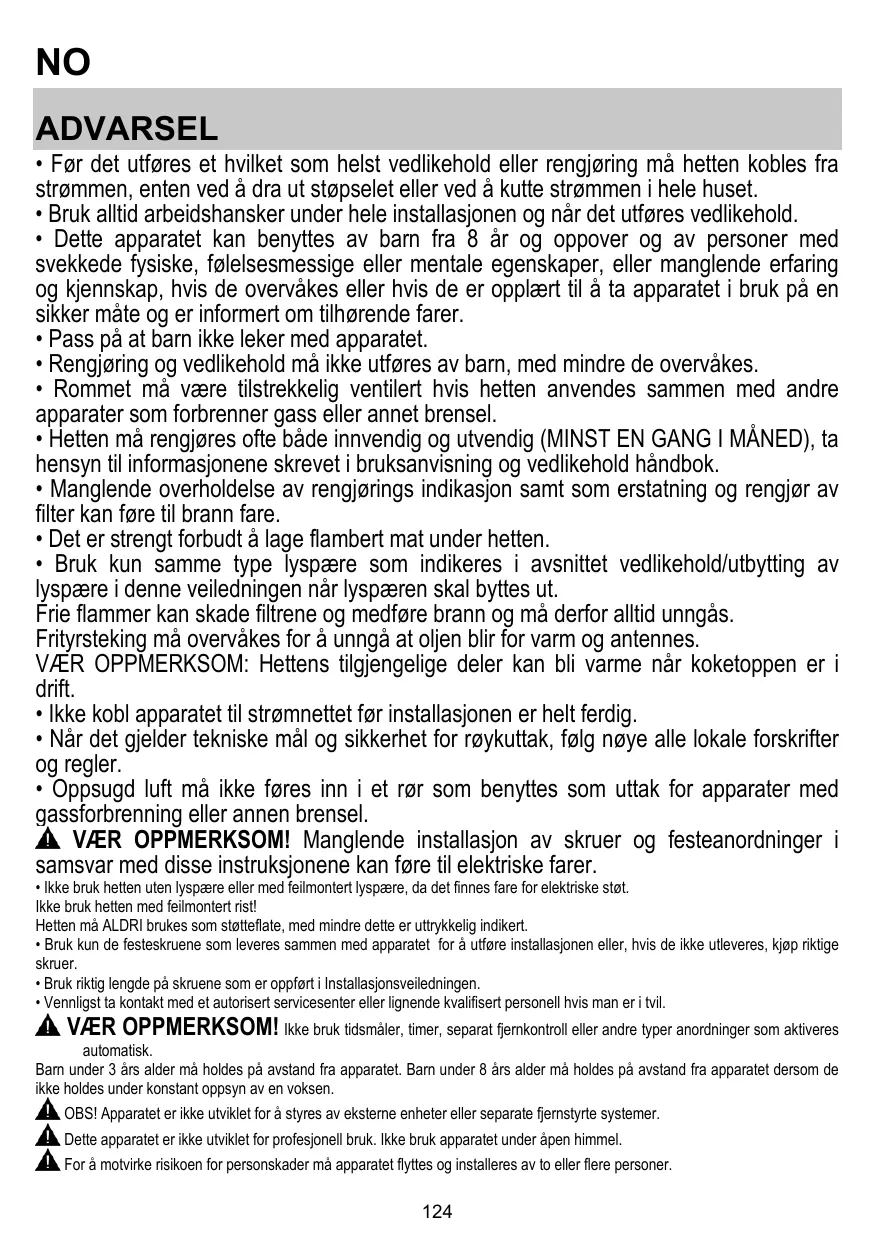 NO

ADVARSEL

• Før det utføres et hvilket som helst vedlikehold eller rengjøring må hetten kobles fra strømmen, enten ved å dra ut støpselet eller ved å kutte strømmen i hele huset.
• Bruk alltid arbeidshansker under hele installasjonen og når det utføres vedlikehold.
• Dette apparatet kan benyttes av barn fra 8 år og oppover og av personer med svekkede fysiske, følelsesmessige eller mentale egenskaper, eller manglende erfaring og kjennskap, hvis de overvåkes eller hvis de er opplært til å ta apparatet i bruk på en sikker måte og er informert om tilhørende farer.
• Pass på at barn ikke leker med apparatet.
• Rengjøring og vedlikehold må ikke utføres av barn, med mindre de overvåkes.
• Rommet må være tilstrekkelig ventilert hvis hetten anvendes sammen med andre apparater som forbrenner gass eller annet brensel.
• Hetten må rengjøres ofte både innvendig og utvendig (MINST EN GANG I MÅNED), ta hensyn til informasjonene skrevet i bruksanvisning og vedlikehold håndbok.
• Manglende overholdelse av rengjørings indikasjon samt som erstatning og rengjør av filter kan føre til brann fare.
• Det er strengt forbudt å lage flambert mat under hetten.
• Bruk kun samme type lyspære som indikeres i avsnittet vedlikehold/utbytting av lyspære i denne veiledningen når lyspæren skal byttes ut.
Frie flammer kan skade filtrene og medføre brann og må derfor alltid unngås.
Frityrsteking må overvåkes for å unngå at oljen blir for varm og antennes.
VÆR OPPMERKSOM: Hettens tilgjengelige deler kan bli varme når koketoppen er i drift.
• Ikke kobl apparatet til strømnettet før installasjonen er helt ferdig.
• Når det gjelder tekniske mål og sikkerhet for røykuttak, følg nøye alle lokale forskrifter og regler.
• Oppsugd luft må ikke føres inn i et rør som benyttes som uttak for apparater med gassforbrenning eller annen brensel.
VÆR OPPMERKSOM! Manglende installasjon av skruer og festeanordninger i samsvar med disse instruksjonene kan føre til elektriske farer.
• Ikke bruk hetten uten lyspære eller med feilmontert lyspære, da det finnes fare for elektriske støt.
Ikke bruk hetten med feilmontert rist!
Hetten må ALDRI brukes som støtteflate, med mindre dette er uttrykkelig indikert.
• Bruk kun de festeskruene som leveres sammen med apparatet for å utføre installasjonen eller, hvis de ikke utleveres, kjøp riktige skruer.
• Bruk riktig lengde på skruene som er oppført i Installasjonsveiledningen.
• Vennligst ta kontakt med et autorisert servicesenter eller lignende kvalifisert personell hvis man er i tvil.
VÆR OPPMERKSOM! Ikke bruk tidsmåler, timer, separat fjernkontroll eller andre typer anordninger som aktiveres automatisk.
Barn under 3 års alder må holdes på avstand fra apparatet. Barn under 8 års alder må holdes på avstand fra apparatet dersom de ikke holdes under konstant oppsyn av en voksen.
OBS! Apparatet er ikke utviklet for å styres av eksterne enheter eller separate fjernstyrte systemer.
Dette apparatet er ikke utviklet for profesjonell bruk. Ikke bruk apparatet under åpen himmel.
For å motvirke risikoen for personskader må apparatet flyttes og installeres av to eller flere personer.

124